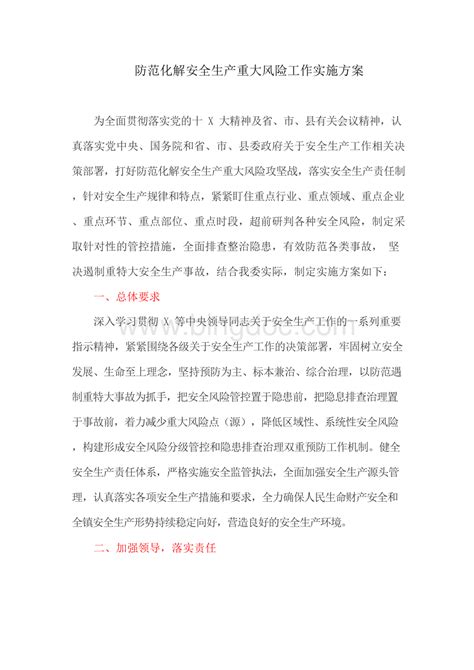 防范化解安全生产重大风险工作实施方案

为全面贯彻落实党的十 X 大精神及省、市、县有关会议精神，认真落实党中央、国务院和省、市、县委政府关于安全生产工作相关决策部署，打好防范化解安全生产重大风险攻坚战，落实安全生产责任制，针对安全生产规律和特点，紧紧盯住重点行业、重点领域、重点企业、重点环节、重点部位、重点时段，超前研判各种安全风险，制定采取针对性的管控措施，全面排查整治隐患，有效防范各类事故， 坚决遏制重特大安全生产事故，结合我委实际，制定实施方案如下：

一、总体要求

深入学习贯彻 X 等中央领导同志关于安全生产工作的一系列重要指示精神，紧紧围绕各级关于安全生产工作的决策部署，牢固树立安全发展、生命至上理念，坚持预防为主、标本兼治、综合治理，以防范遏制重特大事故为抓手，把安全风险管控置于隐患前，把隐患排查治理置于事故前，着力减少重大风险点（源），降低区域性、系统性安全风险，构建形成安全风险分级管控和隐患排查治理双重预防工作机制。健全安全生产责任体系，严格实施安全监管执法，全面加强安全生产源头管理，认真落实各项安全生产措施和要求，全力确保人民生命财产安全和全镇安全生产形势持续稳定向好，营造良好的安全生产环境。

二、加强领导，落实责任

www.bingdoc.com